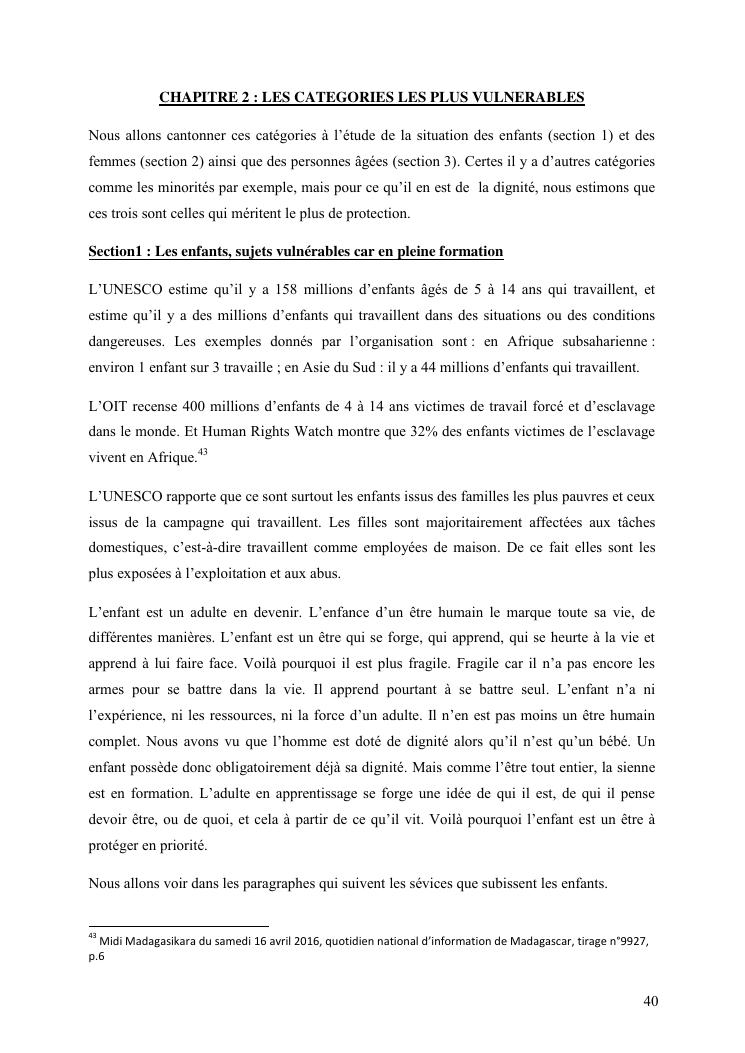 CHAPITRE 2 : LES CATEGORIES LES PLUS VULNERABLES

Nous allons cantonner ces catégories à l'étude de la situation des enfants (section 1) et des femmes (section 2) ainsi que des personnes âgées (section 3). Certes il y a d'autres catégories comme les minorités par exemple, mais pour ce qu'il en est de la dignité, nous estimons que ces trois sont celles qui méritent le plus de protection.

Section1 : Les enfants, sujets vulnérables car en pleine formation

L'UNESCO estime qu'il y a 158 millions d'enfants âgés de 5 à 14 ans qui travaillent, et estime qu'il y a des millions d'enfants qui travaillent dans des situations ou des conditions dangereuses. Les exemples donnés par l'organisation sont : en Afrique subsaharienne : environ 1 enfant sur 3 travaille ; en Asie du Sud : il y a 44 millions d'enfants qui travaillent.

L'OIT recense 400 millions d'enfants de 4 à 14 ans victimes de travail forcé et d'esclavage dans le monde. Et Human Rights Watch montre que 32% des enfants victimes de l'esclavage vivent en Afrique.$^{43}$

L'UNESCO rapporte que ce sont surtout les enfants issus des familles les plus pauvres et ceux issus de la campagne qui travaillent. Les filles sont majoritairement affectées aux tâches domestiques, c'est-à-dire travaillent comme employées de maison. De ce fait elles sont les plus exposées à l'exploitation et aux abus.

L'enfant est un adulte en devenir. L'enfance d'un être humain le marque toute sa vie, de différentes manières. L'enfant est un être qui se forge, qui apprend, qui se heurte à la vie et apprend à lui faire face. Voilà pourquoi il est plus fragile. Fragile car il n'a pas encore les armes pour se battre dans la vie. Il apprend pourtant à se battre seul. L'enfant n'a ni l'expérience, ni les ressources, ni la force d'un adulte. Il n'en est pas moins un être humain complet. Nous avons vu que l'homme est doté de dignité alors qu'il n'est qu'un bébé. Un enfant possède donc obligatoirement déjà sa dignité. Mais comme l'être tout entier, la sienne est en formation. L'adulte en apprentissage se forge une idée de qui il est, de qui il pense devoir être, ou de quoi, et cela à partir de ce qu'il vit. Voilà pourquoi l'enfant est un être à protéger en priorité.

Nous allons voir dans les paragraphes qui suivent les sévices que subissent les enfants.

$^{43}$ Midi Madagasikara du samedi 16 avril 2016, quotidien national d'information de Madagascar, tirage n°9927, p.6

40